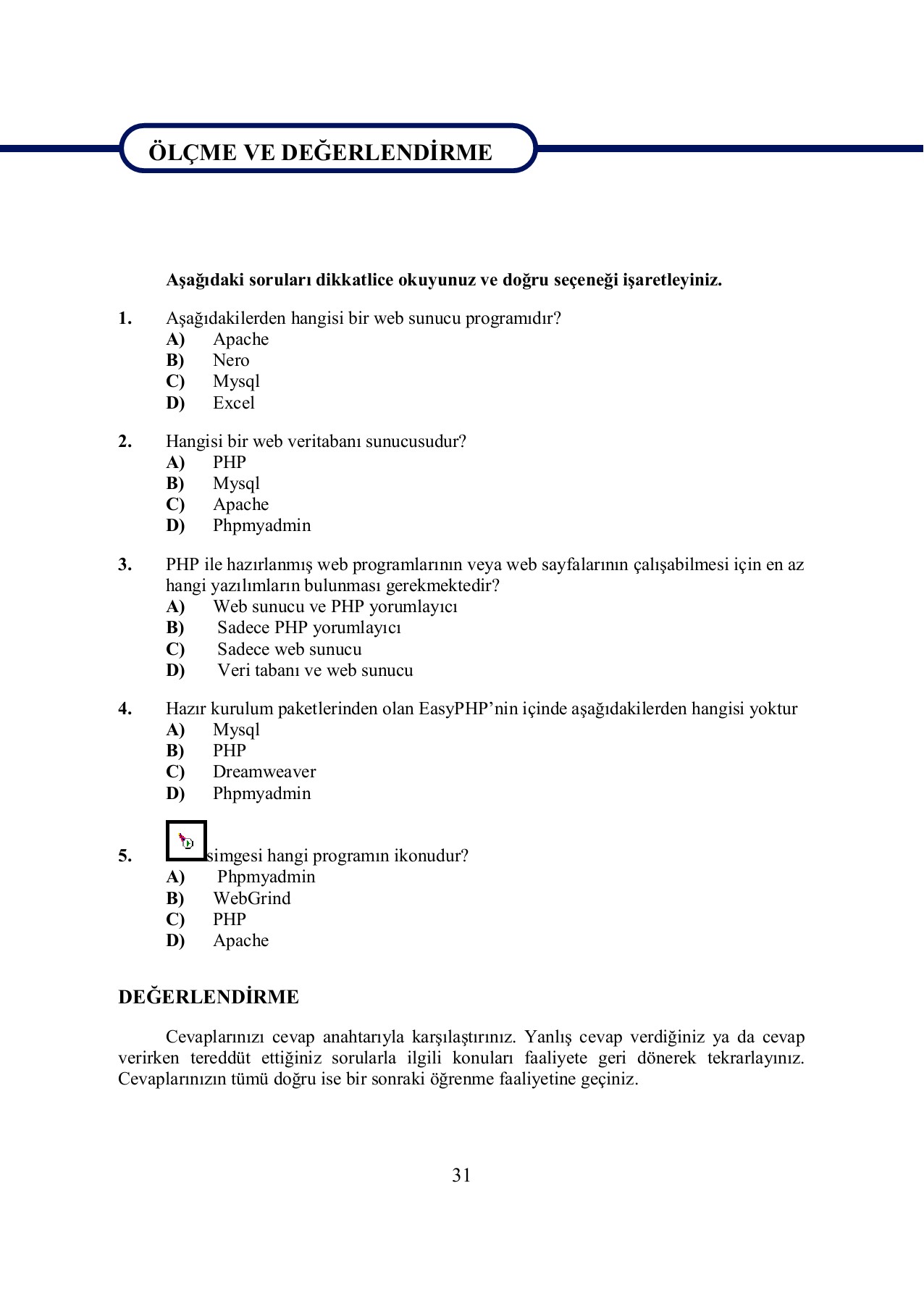 ÖLÇME VE DEĞERLENDİRME

Aşağıdaki soruları dikkatlice okuyunuz ve doğru seçeneği işaretleyiniz.

1. Aşağıdakilerden hangisi bir web sunucu programıdır?
A) Apache
B) Nero
C) Mysql
D) Excel

2. Hangisi bir web veritabanı sunucusudur?
A) PHP
B) Mysql
C) Apache
D) Phpmyadmin

3. PHP ile hazırlanmış web programlarının veya web sayfalarının çalışabilmesi için en az hangi yazılımların bulunması gerekmektedir?
A) Web sunucu ve PHP yorumlayıcı
B) Sadece PHP yorumlayıcı
C) Sadece web sunucu
D) Veri tabanı ve web sunucu

4. Hazır kurulum paketlerinden olan EasyPHP'nin içinde aşağıdakilerden hangisi yoktur
A) Mysql
B) PHP
C) Dreamweaver
D) Phpmyadmin

5. simgesi hangi programın ikonudur?
A) Phpmyadmin
B) WebGrind
C) PHP
D) Apache

DEĞERLENDİRME

Cevaplarınızı cevap anahtarıyla karşılaştırınız. Yanlış cevap verdiğiniz ya da cevap verirken tereddüt ettiğiniz sorularla ilgili konuları faaliyete geri dönerek tekrarlayınız. Cevaplarınızın tümü doğru ise bir sonraki öğrenme faaliyetine geçiniz.

31